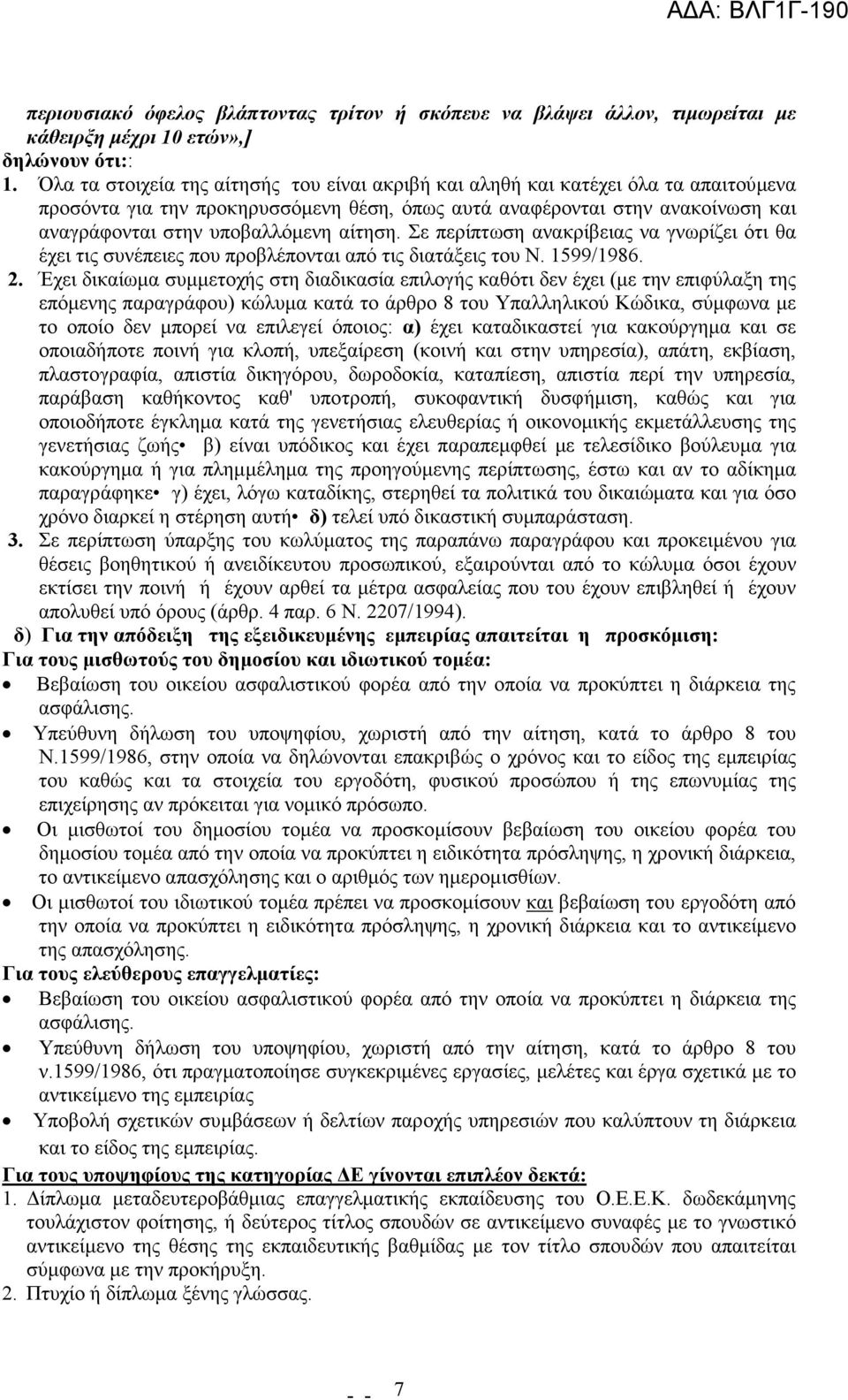 ΑΔΑ: ΒΛΓ1Γ-190

περιουσιακό όφελος βλάπτοντας τρίτον ή σκόπευε να βλάψει άλλον, τιμωρείται με κάθειρξη μέχρι 10 ετών»,]
δηλώνουν ότι::

1. Όλα τα στοιχεία της αίτησής του είναι ακριβή και αληθή και κατέχει όλα τα απαιτούμενα προσόντα για την προκηρυσσόμενη θέση, όπως αυτά αναφέρονται στην ανακοίνωση και αναγράφονται στην υποβαλλόμενη αίτηση. Σε περίπτωση ανακρίβειας να γνωρίζει ότι θα έχει τις συνέπειες που προβλέπονται από τις διατάξεις του Ν. 1599/1986.

2. Έχει δικαίωμα συμμετοχής στη διαδικασία επιλογής καθότι δεν έχει (με την επιφύλαξη της επόμενης παραγράφου) κώλυμα κατά το άρθρο 8 του Υπαλληλικού Κώδικα, σύμφωνα με το οποίο δεν μπορεί να επιλεγεί όποιος: α) έχει καταδικαστεί για κακούργημα και σε οποιαδήποτε ποινή για κλοπή, υπεξαίρεση (κοινή και στην υπηρεσία), απάτη, εκβίαση, πλαστογραφία, απιστία δικηγόρου, δωροδοκία, καταπίεση, απιστία περί την υπηρεσία, παράβαση καθήκοντος καθ' υποτροπή, συκοφαντική δυσφήμιση, καθώς και για οποιοδήποτε έγκλημα κατά της γενετήσιας ελευθερίας ή οικονομικής εκμετάλλευσης της γενετήσιας ζωής• β) είναι υπόδικος και έχει παραπεμφθεί με τελεσίδικο βούλευμα για κακούργημα ή για πλημμέλημα της προηγούμενης περίπτωσης, έστω και αν το αδίκημα παραγράφηκε• γ) έχει, λόγω καταδίκης, στερηθεί τα πολιτικά του δικαιώματα και για όσο χρόνο διαρκεί η στέρηση αυτή• δ) τελεί υπό δικαστική συμπαράσταση.

3. Σε περίπτωση ύπαρξης του κωλύματος της παραπάνω παραγράφου και προκειμένου για θέσεις βοηθητικού ή ανειδίκευτου προσωπικού, εξαιρούνται από το κώλυμα όσοι έχουν εκτίσει την ποινή ή έχουν αρθεί τα μέτρα ασφαλείας που του έχουν επιβληθεί ή έχουν απολυθεί υπό όρους (άρθρ. 4 παρ. 6 Ν. 2207/1994).

δ) Για την απόδειξη της εξειδικευμένης εμπειρίας απαιτείται η προσκόμιση:

Για τους μισθωτούς του δημοσίου και ιδιωτικού τομέα:

• Βεβαίωση του οικείου ασφαλιστικού φορέα από την οποία να προκύπτει η διάρκεια της ασφάλισης.

• Υπεύθυνη δήλωση του υποψηφίου, χωριστή από την αίτηση, κατά το άρθρο 8 του Ν.1599/1986, στην οποία να δηλώνονται επακριβώς ο χρόνος και το είδος της εμπειρίας του καθώς και τα στοιχεία του εργοδότη, φυσικού προσώπου ή της επωνυμίας της επιχείρησης αν πρόκειται για νομικό πρόσωπο.

• Οι μισθωτοί του δημοσίου τομέα να προσκομίσουν βεβαίωση του οικείου φορέα του δημοσίου τομέα από την οποία να προκύπτει η ειδικότητα πρόσληψης, η χρονική διάρκεια, το αντικείμενο απασχόλησης και ο αριθμός των ημερομισθίων.

• Οι μισθωτοί του ιδιωτικού τομέα πρέπει να προσκομίσουν και βεβαίωση του εργοδότη από την οποία να προκύπτει η ειδικότητα πρόσληψης, η χρονική διάρκεια και το αντικείμενο της απασχόλησης.

Για τους ελεύθερους επαγγελματίες:

• Βεβαίωση του οικείου ασφαλιστικού φορέα από την οποία να προκύπτει η διάρκεια της ασφάλισης.

• Υπεύθυνη δήλωση του υποψηφίου, χωριστή από την αίτηση, κατά το άρθρο 8 του ν.1599/1986, ότι πραγματοποίησε συγκεκριμένες εργασίες, μελέτες και έργα σχετικά με το αντικείμενο της εμπειρίας

• Υποβολή σχετικών συμβάσεων ή δελτίων παροχής υπηρεσιών που καλύπτουν τη διάρκεια και το είδος της εμπειρίας.

Για τους υποψηφίους της κατηγορίας ΔΕ γίνονται επιπλέον δεκτά:

1. Δίπλωμα μεταδευτεροβάθμιας επαγγελματικής εκπαίδευσης του Ο.Ε.Ε.Κ. δωδεκάμηνης τουλάχιστον φοίτησης, ή δεύτερος τίτλος σπουδών σε αντικείμενο συναφές με το γνωστικό αντικείμενο της θέσης της εκπαιδευτικής βαθμίδας με τον τίτλο σπουδών που απαιτείται σύμφωνα με την προκήρυξη.

2. Πτυχίο ή δίπλωμα ξένης γλώσσας.

- - 7